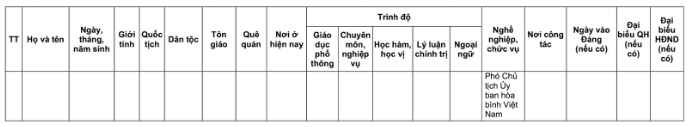 | TT | Họ và tên | Ngày, tháng, năm sinh | Giới tính | Quốc tịch | Dân tộc | Tôn giáo | Quê quán | Nơi ở hiện nay | Trình độ: Giáo dục phổ thông | Trình độ: Chuyên môn, nghiệp vụ | Trình độ: Học hàm, học vị | Trình độ: Lý luận chính trị | Trình độ: Ngoại ngữ | Nghề nghiệp, chức vụ | Nơi công tác | Ngày vào Đảng (nếu có) | Đại biểu QH (nếu có) | Đại biểu HĐND (nếu có) |
|---|---|---|---|---|---|---|---|---|---|---|---|---|---|---|---|---|---|---|
| | | | | | | | | | | | | | | Phó Chủ tịch Ủy ban hòa bình Việt Nam | | | | |